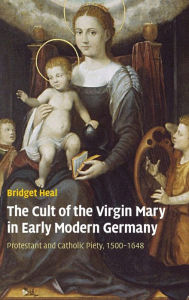 Bridget Heal

The Cult of the Virgin Mary in Early Modern Germany

Protestant and Catholic Piety, 1500–1648